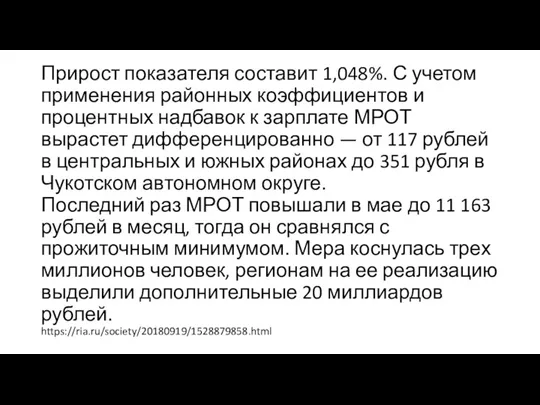 Прирост показателя составит 1,048%. С учетом применения районных коэффициентов и процентных надбавок к зарплате МРОТ вырастет дифференцированно — от 117 рублей в центральных и южных районах до 351 рубля в Чукотском автономном округе.
Последний раз МРОТ повышали в мае до 11 163 рублей в месяц, тогда он сравнялся с прожиточным минимумом. Мера коснулась трех миллионов человек, регионам на ее реализацию выделили дополнительные 20 миллиардов рублей.
https://ria.ru/society/20180919/1528879858.html